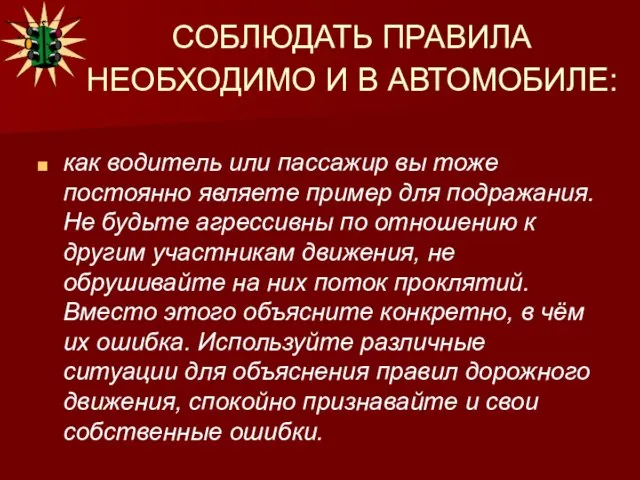 СОБЛЮДАТЬ ПРАВИЛА НЕОБХОДИМО И В АВТОМОБИЛЕ:

как водитель или пассажир вы тоже постоянно являете пример для подражания. Не будьте агрессивны по отношению к другим участникам движения, не обрушивайте на них поток проклятий. Вместо этого объясните конкретно, в чём их ошибка. Используйте различные ситуации для объяснения правил дорожного движения, спокойно признавайте и свои собственные ошибки.